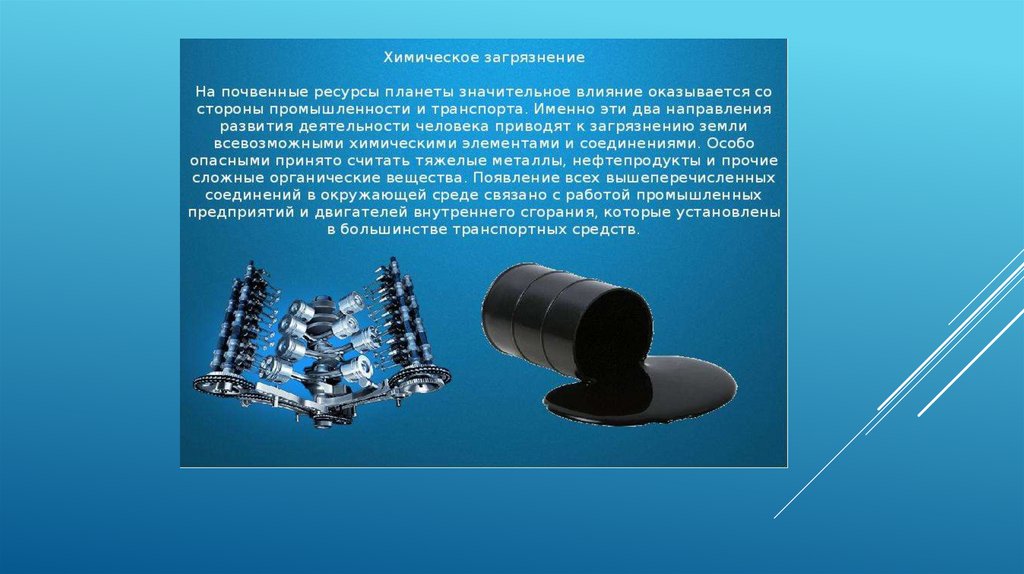 Химическое загрязнение

На почвенные ресурсы планеты значительное влияние оказывается со стороны промышленности и транспорта. Именно эти два направления развития деятельности человека приводят к загрязнению земли всевозможными химическими элементами и соединениями. Особо опасными принято считать тяжелые металлы, нефтепродукты и прочие сложные органические вещества. Появление всех вышеперечисленных соединений в окружающей среде связано с работой промышленных предприятий и двигателей внутреннего сгорания, которые установлены в большинстве транспортных средств.